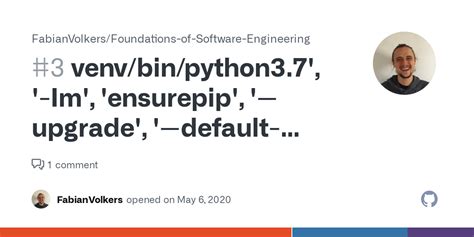 FabianVolkers/Foundations-of-Software-Engineering

#3 venv/bin/python3.7', '-Im', 'ensurepip', '—upgrade', '—default-...

1 comment

FabianVolkers opened on May 6, 2020